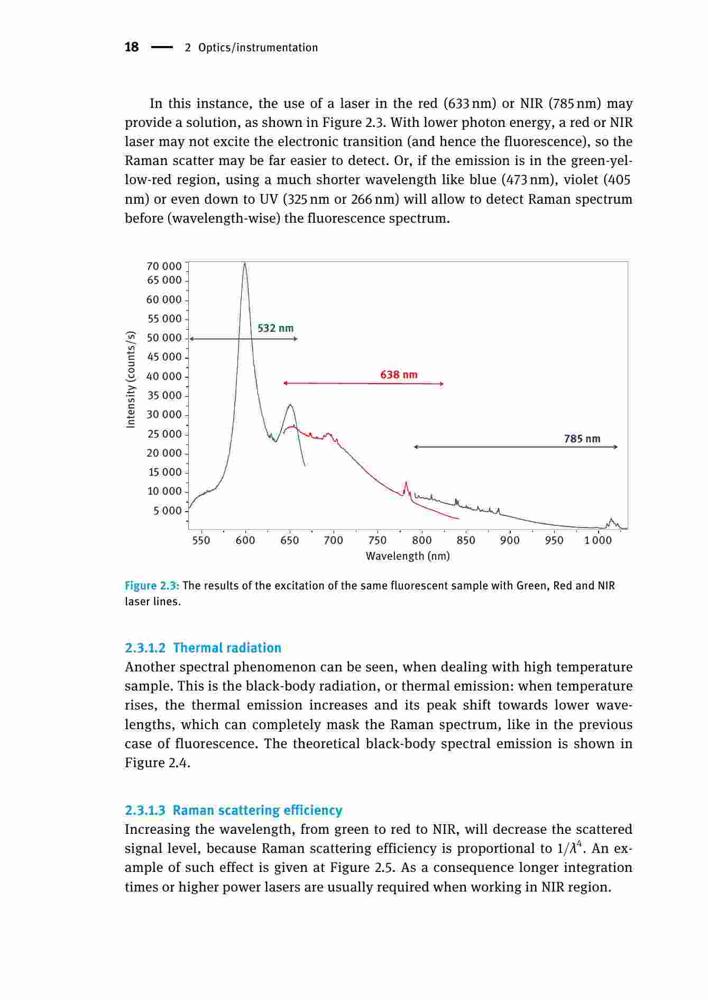 18 — 2 Optics/instrumentation

In this instance, the use of a laser in the red (633 nm) or NIR (785 nm) may provide a solution, as shown in Figure 2.3. With lower photon energy, a red or NIR laser may not excite the electronic transition (and hence the fluorescence), so the Raman scatter may be far easier to detect. Or, if the emission is in the green-yellow-red region, using a much shorter wavelength like blue (473 nm), violet (405 nm) or even down to UV (325 nm or 266 nm) will allow to detect Raman spectrum before (wavelength-wise) the fluorescence spectrum.

70 000
65 000
60 000
55 000
50 000
45 000
40 000
35 000
30 000
25 000
20 000
15 000
10 000
5 000
Intensity (counts/s)
532 nm
638 nm
785 nm
550 600 650 700 750 800 850 900 950 1 000
Wavelength (nm)

Figure 2.3: The results of the excitation of the same fluorescent sample with Green, Red and NIR laser lines.

2.3.1.2 Thermal radiation
Another spectral phenomenon can be seen, when dealing with high temperature sample. This is the black-body radiation, or thermal emission: when temperature rises, the thermal emission increases and its peak shift towards lower wavelengths, which can completely mask the Raman spectrum, like in the previous case of fluorescence. The theoretical black-body spectral emission is shown in Figure 2.4.

2.3.1.3 Raman scattering efficiency
Increasing the wavelength, from green to red to NIR, will decrease the scattered signal level, because Raman scattering efficiency is proportional to $1/\lambda^4$. An example of such effect is given at Figure 2.5. As a consequence longer integration times or higher power lasers are usually required when working in NIR region.